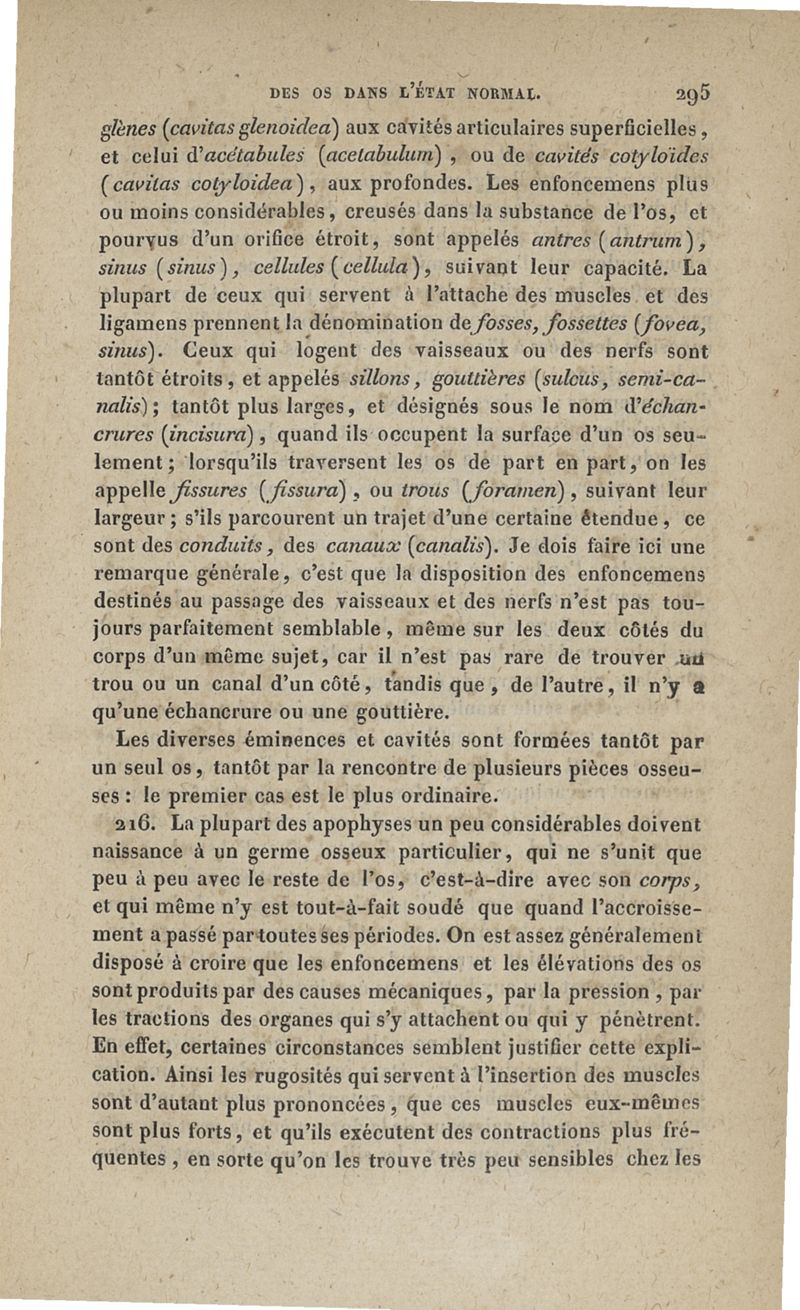 DES OS DANS L'ÉTAT NORMAL. 295

glènes (cavitas glenoidea) aux cavités articulaires superficielles, et celui d'acétabules (acetabulum), ou de cavités cotyloïdes (cavitas cotyloidea), aux profondes. Les enfoncemens plus ou moins considérables, creusés dans la substance de l'os, et pourvus d'un orifice étroit, sont appelés antres (antrum), sinus (sinus), cellules (cellula), suivant leur capacité. La plupart de ceux qui servent à l'attache des muscles et des ligamens prennent la dénomination de fosses, fossettes (fovea, sinus). Ceux qui logent des vaisseaux ou des nerfs sont tantôt étroits, et appelés sillons, gouttières (sulcus, semi-canalis); tantôt plus larges, et désignés sous le nom d'échancrures (incisura), quand ils occupent la surface d'un os seulement; lorsqu'ils traversent les os de part en part, on les appelle fissures (fissura), ou trous (foramen), suivant leur largeur; s'ils parcourent un trajet d'une certaine étendue, ce sont des conduits, des canaux (canalis). Je dois faire ici une remarque générale, c'est que la disposition des enfoncemens destinés au passage des vaisseaux et des nerfs n'est pas toujours parfaitement semblable, même sur les deux côtés du corps d'un même sujet, car il n'est pas rare de trouver un trou ou un canal d'un côté, tandis que, de l'autre, il n'y a qu'une échancrure ou une gouttière.

Les diverses éminences et cavités sont formées tantôt par un seul os, tantôt par la rencontre de plusieurs pièces osseuses : le premier cas est le plus ordinaire.

216. La plupart des apophyses un peu considérables doivent naissance à un germe osseux particulier, qui ne s'unit que peu à peu avec le reste de l'os, c'est-à-dire avec son corps, et qui même n'y est tout-à-fait soudé que quand l'accroissement a passé par toutes ses périodes. On est assez généralement disposé à croire que les enfoncemens et les élévations des os sont produits par des causes mécaniques, par la pression, par les tractions des organes qui s'y attachent ou qui y pénètrent. En effet, certaines circonstances semblent justifier cette explication. Ainsi les rugosités qui servent à l'insertion des muscles sont d'autant plus prononcées, que ces muscles eux-mêmes sont plus forts, et qu'ils exécutent des contractions plus fréquentes, en sorte qu'on les trouve très peu sensibles chez les